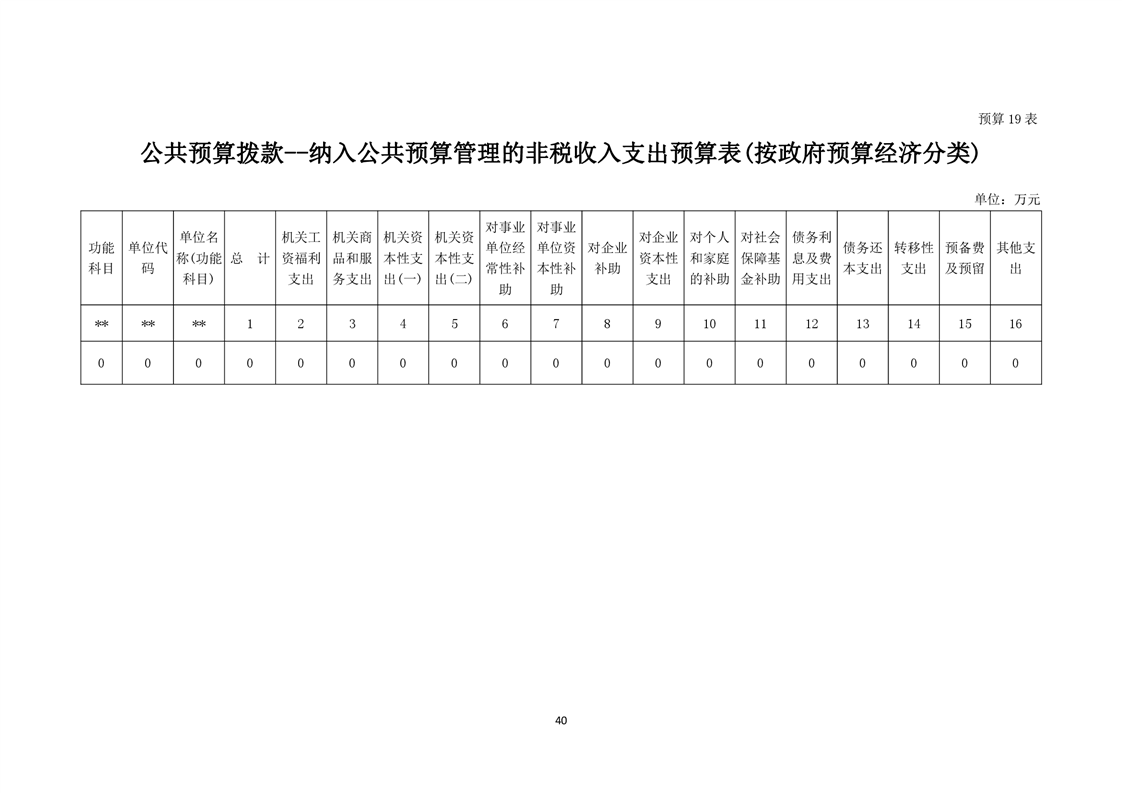 预算 19 表

公共预算拨款--纳入公共预算管理的非税收入支出预算表(按政府预算经济分类)

单位：万元

| 功能科目 | 单位代码 | 单位名称(功能科目) | 总　计 | 机关工资福利支出 | 机关商品和服务支出 | 机关资本性支出(一) | 机关资本性支出(二) | 对事业单位经常性补助 | 对事业单位资本性补助 | 对企业补助 | 对企业资本性支出 | 对个人和家庭的补助 | 对社会保障基金补助 | 债务利息及费用支出 | 债务还本支出 | 转移性支出 | 预备费及预留 | 其他支出 |
|---|---|---|---|---|---|---|---|---|---|---|---|---|---|---|---|---|---|---|
| ** | ** | ** | 1 | 2 | 3 | 4 | 5 | 6 | 7 | 8 | 9 | 10 | 11 | 12 | 13 | 14 | 15 | 16 |
| 0 | 0 | 0 | 0 | 0 | 0 | 0 | 0 | 0 | 0 | 0 | 0 | 0 | 0 | 0 | 0 | 0 | 0 | 0 |

40